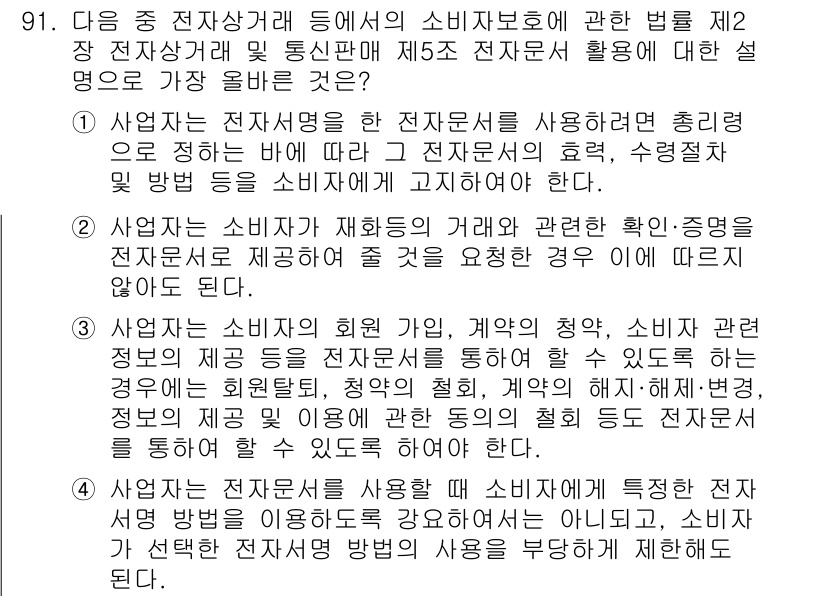 91. 다음 중 전자상거래 등에서의 소비자보호에 관한 법률 제2장 전자상거래 및 통신판매 제5조 전자문서 활용에 대한 설명으로 가장 올바른 것은?

① 사업자는 전자서명을 한 전자문서를 사용하려면 총리령으로 정하는 바에 따라 그 전자문서의 효력, 수령절차 및 방법 등을 소비자에게 고지하여야 한다.

② 사업자는 소비자가 재화등의 거래와 관련한 확인·증명을 전자문서로 제공하여 줄 것을 요청한 경우 이에 따르지 않아도 된다.

③ 사업자는 소비자의 회원 가입, 계약의 청약, 소비자 관련 정보의 제공 등을 전자문서를 통하여 할 수 있도록 하는 경우에는 회원탈퇴, 청약의 철회, 계약의 해지·해제·변경, 정보의 제공 및 이용에 관한 동의의 철회 등도 전자문서를 통하여 할 수 있도록 하여야 한다.

④ 사업자는 전자문서를 사용할 때 소비자에게 특정한 전자서명 방법을 이용하도록 강요하여서는 아니되고, 소비자가 선택한 전자서명 방법의 사용을 부당하게 제한해도 된다.